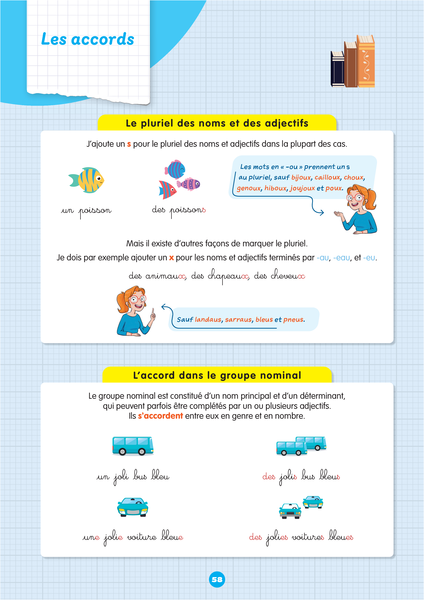 Les accords

Le pluriel des noms et des adjectifs

J'ajoute un s pour le pluriel des noms et adjectifs dans la plupart des cas.

un poisson

des poissons

Les mots en « -ou » prennent un s au pluriel, sauf bijoux, cailloux, choux, genoux, hiboux, joujoux et poux.

Mais il existe d'autres façons de marquer le pluriel.

Je dois par exemple ajouter un x pour les noms et adjectifs terminés par -au, -eau, et -eu.

des animaux, des chapeaux, des cheveux

Sauf landaus, sarraus, bleus et pneus.

L'accord dans le groupe nominal

Le groupe nominal est constitué d'un nom principal et d'un déterminant, qui peuvent parfois être complétés par un ou plusieurs adjectifs. Ils s'accordent entre eux en genre et en nombre.

un joli bus bleu

des jolis bus bleus

une jolie voiture bleue

des jolies voitures bleues

58